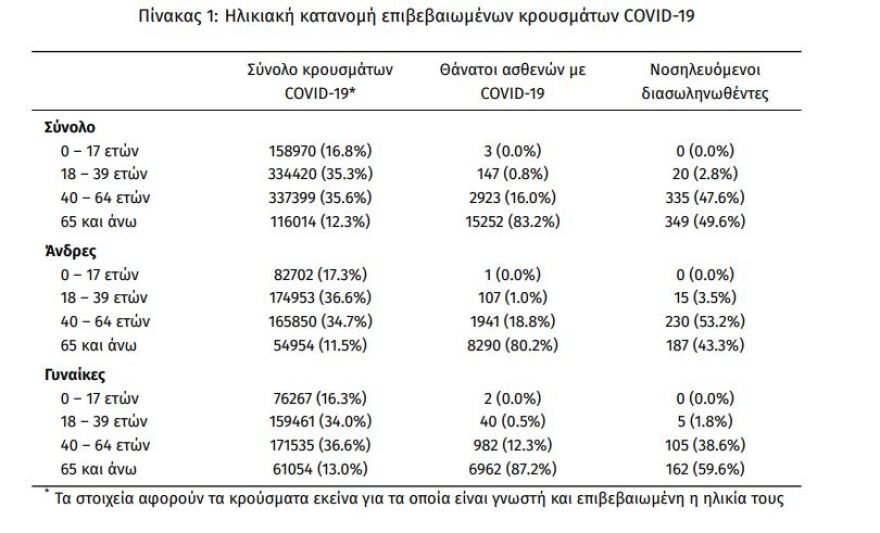 Πίνακας 1: Ηλικιακή κατανομή επιβεβαιωμένων κρουσμάτων COVID-19

| | Σύνολο κρουσμάτων COVID-19* | Θάνατοι ασθενών με COVID-19 | Νοσηλευόμενοι διασωληνωθέντες |
|---|---|---|---|
| **Σύνολο** | | | |
| 0 – 17 ετών | 158970 (16.8%) | 3 (0.0%) | 0 (0.0%) |
| 18 – 39 ετών | 334420 (35.3%) | 147 (0.8%) | 20 (2.8%) |
| 40 – 64 ετών | 337399 (35.6%) | 2923 (16.0%) | 335 (47.6%) |
| 65 και άνω | 116014 (12.3%) | 15252 (83.2%) | 349 (49.6%) |
| **Άνδρες** | | | |
| 0 – 17 ετών | 82702 (17.3%) | 1 (0.0%) | 0 (0.0%) |
| 18 – 39 ετών | 174953 (36.6%) | 107 (1.0%) | 15 (3.5%) |
| 40 – 64 ετών | 165850 (34.7%) | 1941 (18.8%) | 230 (53.2%) |
| 65 και άνω | 54954 (11.5%) | 8290 (80.2%) | 187 (43.3%) |
| **Γυναίκες** | | | |
| 0 – 17 ετών | 76267 (16.3%) | 2 (0.0%) | 0 (0.0%) |
| 18 – 39 ετών | 159461 (34.0%) | 40 (0.5%) | 5 (1.8%) |
| 40 – 64 ετών | 171535 (36.6%) | 982 (12.3%) | 105 (38.6%) |
| 65 και άνω | 61054 (13.0%) | 6962 (87.2%) | 162 (59.6%) |

* Τα στοιχεία αφορούν τα κρούσματα εκείνα για τα οποία είναι γνωστή και επιβεβαιωμένη η ηλικία τους